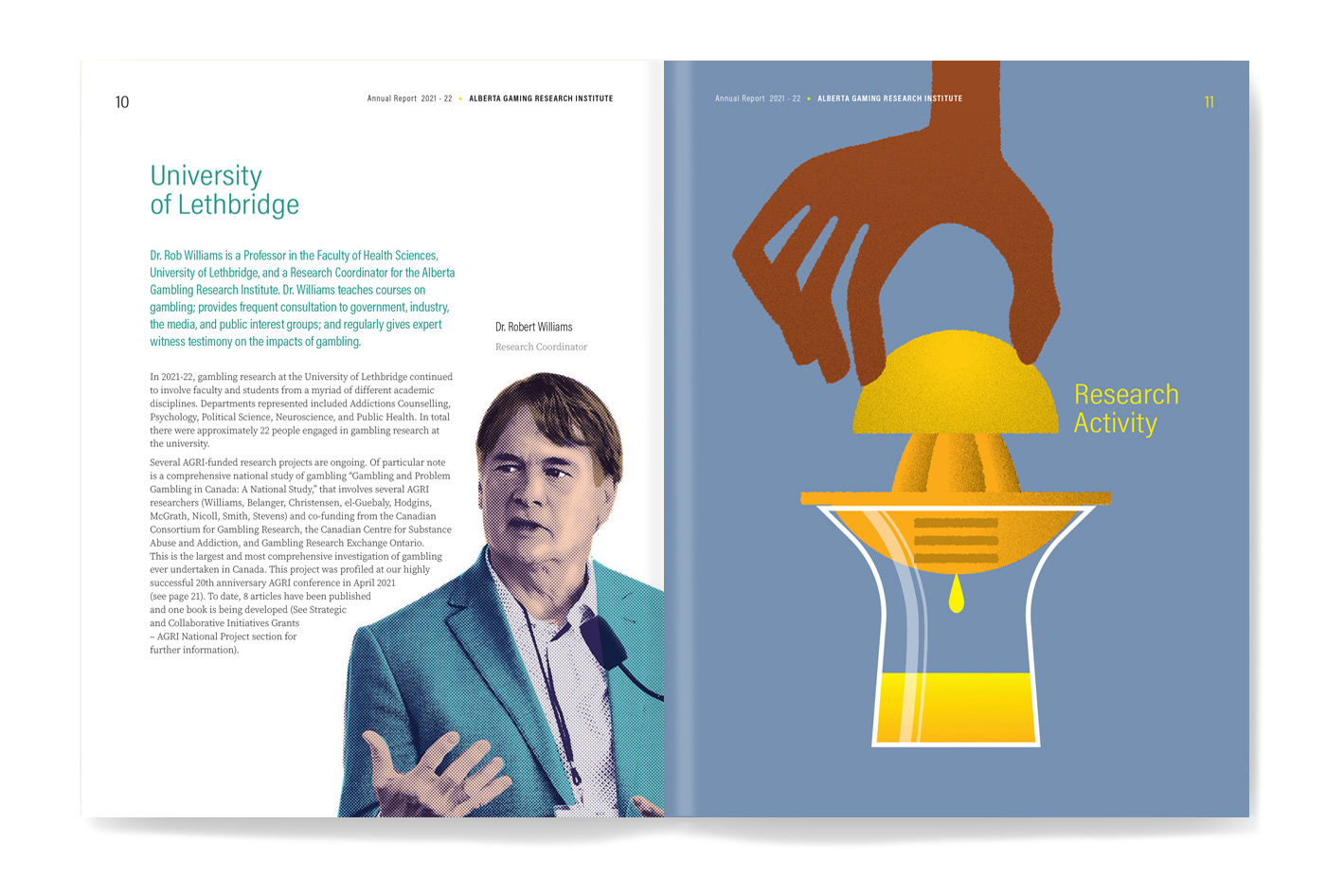 10

Annual Report 2021 - 22 • ALBERTA GAMING RESEARCH INSTITUTE

University of Lethbridge

Dr. Rob Williams is a Professor in the Faculty of Health Sciences, University of Lethbridge, and a Research Coordinator for the Alberta Gambling Research Institute. Dr. Williams teaches courses on gambling; provides frequent consultation to government, industry, the media, and public interest groups; and regularly gives expert witness testimony on the impacts of gambling.

Dr. Robert Williams

Research Coordinator

In 2021-22, gambling research at the University of Lethbridge continued to involve faculty and students from a myriad of different academic disciplines. Departments represented included Addictions Counselling, Psychology, Political Science, Neuroscience, and Public Health. In total there were approximately 22 people engaged in gambling research at the university.

Several AGRI-funded research projects are ongoing. Of particular note is a comprehensive national study of gambling "Gambling and Problem Gambling in Canada: A National Study," that involves several AGRI researchers (Williams, Belanger, Christensen, el-Guebaly, Hodgins, McGrath, Nicoll, Smith, Stevens) and co-funding from the Canadian Consortium for Gambling Research, the Canadian Centre for Substance Abuse and Addiction, and Gambling Research Exchange Ontario. This is the largest and most comprehensive investigation of gambling ever undertaken in Canada. This project was profiled at our highly successful 20th anniversary AGRI conference in April 2021 (see page 21). To date, 8 articles have been published and one book is being developed (See Strategic and Collaborative Initiatives Grants – AGRI National Project section for further information).

Annual Report 2021 - 22 • ALBERTA GAMING RESEARCH INSTITUTE

11

Research Activity